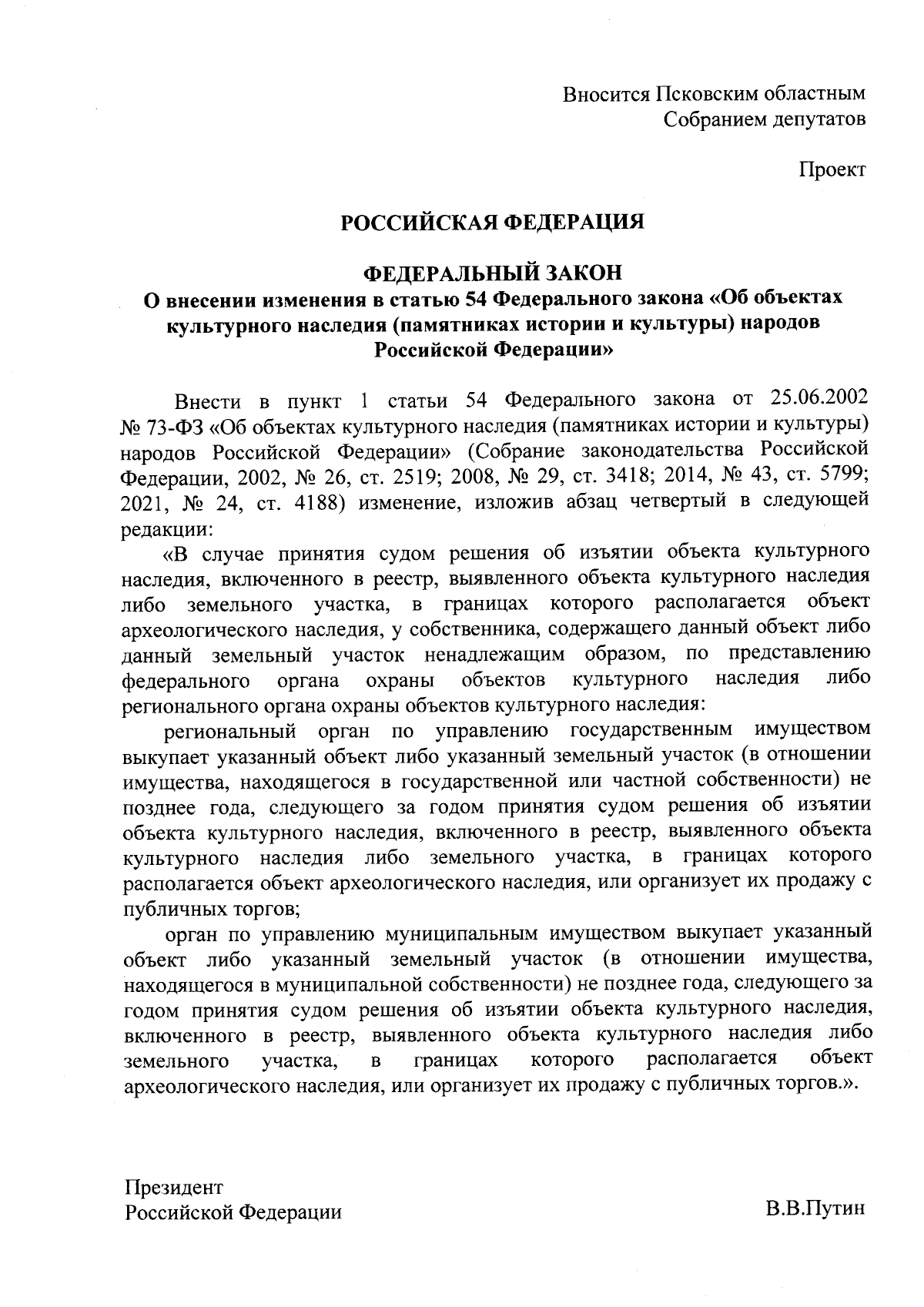 Вносится Псковским областным Собранием депутатов

Проект

РОССИЙСКАЯ ФЕДЕРАЦИЯ

ФЕДЕРАЛЬНЫЙ ЗАКОН
О внесении изменения в статью 54 Федерального закона «Об объектах культурного наследия (памятниках истории и культуры) народов Российской Федерации»

Внести в пункт 1 статьи 54 Федерального закона от 25.06.2002 № 73-ФЗ «Об объектах культурного наследия (памятниках истории и культуры) народов Российской Федерации» (Собрание законодательства Российской Федерации, 2002, № 26, ст. 2519; 2008, № 29, ст. 3418; 2014, № 43, ст. 5799; 2021, № 24, ст. 4188) изменение, изложив абзац четвертый в следующей редакции:

«В случае принятия судом решения об изъятии объекта культурного наследия, включенного в реестр, выявленного объекта культурного наследия либо земельного участка, в границах которого располагается объект археологического наследия, у собственника, содержащего данный объект либо данный земельный участок ненадлежащим образом, по представлению федерального органа охраны объектов культурного наследия либо регионального органа охраны объектов культурного наследия:

региональный орган по управлению государственным имуществом выкупает указанный объект либо указанный земельный участок (в отношении имущества, находящегося в государственной или частной собственности) не позднее года, следующего за годом принятия судом решения об изъятии объекта культурного наследия, включенного в реестр, выявленного объекта культурного наследия либо земельного участка, в границах которого располагается объект археологического наследия, или организует их продажу с публичных торгов;

орган по управлению муниципальным имуществом выкупает указанный объект либо указанный земельный участок (в отношении имущества, находящегося в муниципальной собственности) не позднее года, следующего за годом принятия судом решения об изъятии объекта культурного наследия, включенного в реестр, выявленного объекта культурного наследия либо земельного участка, в границах которого располагается объект археологического наследия, или организует их продажу с публичных торгов.».

Президент
Российской Федерации

В.В.Путин